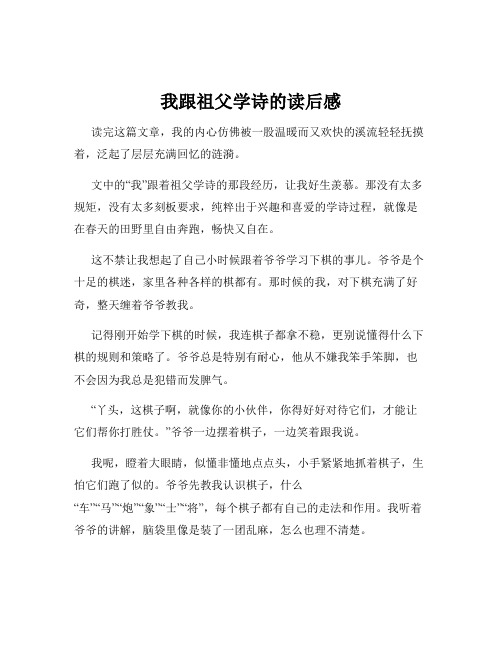 我跟祖父学诗的读后感

读完这篇文章，我的内心仿佛被一股温暖而又欢快的溪流轻轻抚摸着，泛起了层层充满回忆的涟漪。

文中的“我”跟着祖父学诗的那段经历，让我好生羡慕。那没有太多规矩，没有太多刻板要求，纯粹出于兴趣和喜爱的学诗过程，就像是在春天的田野里自由奔跑，畅快又自在。

这不禁让我想起了自己小时候跟着爷爷学习下棋的事儿。爷爷是个十足的棋迷，家里各种各样的棋都有。那时候的我，对下棋充满了好奇，整天缠着爷爷教我。

记得刚开始学下棋的时候，我连棋子都拿不稳，更别说懂得什么下棋的规则和策略了。爷爷总是特别有耐心，他从不嫌我笨手笨脚，也不会因为我总是犯错而发脾气。

“丫头，这棋子啊，就像你的小伙伴，你得好好对待它们，才能让它们帮你打胜仗。”爷爷一边摆着棋子，一边笑着跟我说。

我呢，瞪着大眼睛，似懂非懂地点点头，小手紧紧地抓着棋子，生怕它们跑了似的。爷爷先教我认识棋子，什么“车”“马”“炮”“象”“士”“将”，每个棋子都有自己的走法和作用。我听着爷爷的讲解，脑袋里像是装了一团乱麻，怎么也理不清楚。